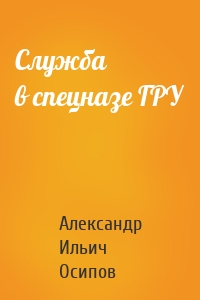 Служба
в спецназе ГРУ

Александр
Ильич
Осипов